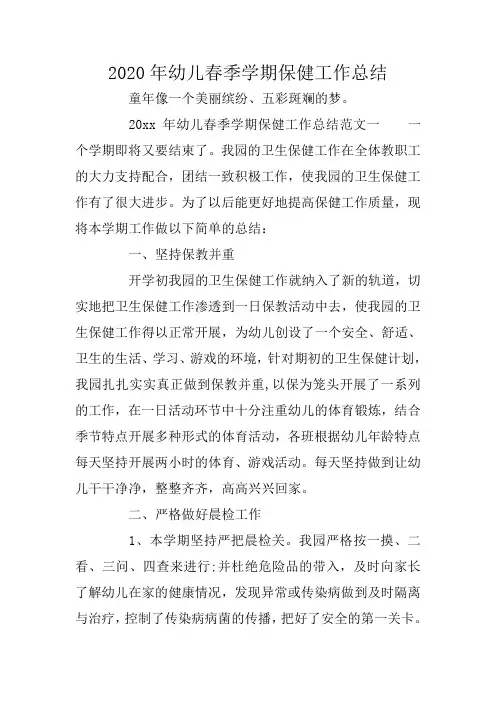 2020 年幼儿春季学期保健工作总结

童年像一个美丽缤纷、五彩斑斓的梦。

20xx 年幼儿春季学期保健工作总结范文一　　一个学期即将又要结束了。我园的卫生保健工作在全体教职工的大力支持配合，团结一致积极工作，使我园的卫生保健工作有了很大进步。为了以后能更好地提高保健工作质量，现将本学期工作做以下简单的总结：

一、坚持保教并重

开学初我园的卫生保健工作就纳入了新的轨道，切实地把卫生保健工作渗透到一日保教活动中去，使我园的卫生保健工作得以正常开展，为幼儿创设了一个安全、舒适、卫生的生活、学习、游戏的环境，针对期初的卫生保健计划，我园扎扎实实真正做到保教并重，以保为笼头开展了一系列的工作，在一日活动环节中十分注重幼儿的体育锻炼，结合季节特点开展多种形式的体育活动，各班根据幼儿年龄特点每天坚持开展两小时的体育、游戏活动。每天坚持做到让幼儿干干净净，整整齐齐，高高兴兴回家。

二、严格做好晨检工作

1、本学期坚持严把晨检关。我园严格按一摸、二看、三问、四查来进行;并杜绝危险品的带入，及时向家长了解幼儿在家的健康情况，发现异常或传染病做到及时隔离与治疗，控制了传染病病菌的传播，把好了安全的第一关卡。